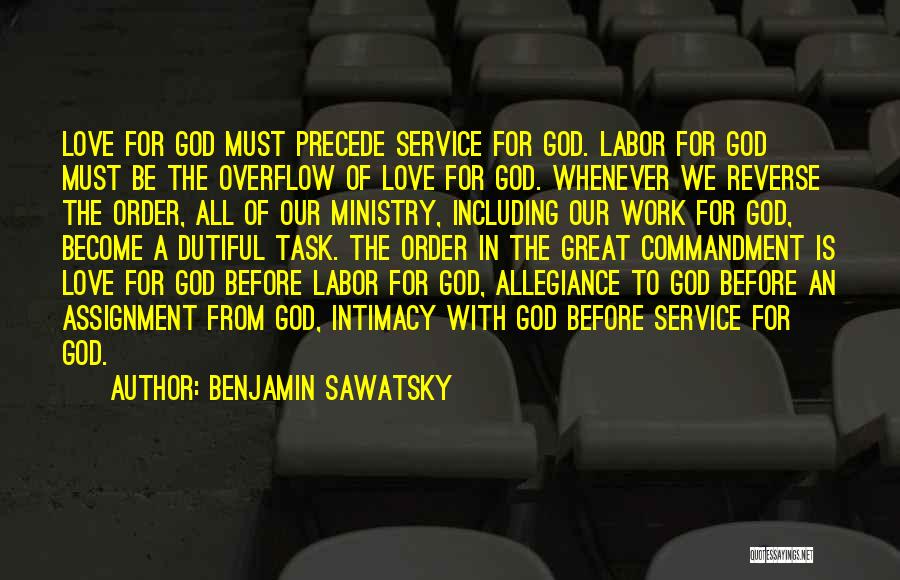 LOVE FOR GOD MUST PRECEDE SERVICE FOR GOD. LABOR FOR GOD MUST BE THE OVERFLOW OF LOVE FOR GOD. WHENEVER WE REVERSE THE ORDER, ALL OF OUR MINISTRY, INCLUDING OUR WORK FOR GOD, BECOME A DUTIFUL TASK. THE ORDER IN THE GREAT COMMANDMENT IS LOVE FOR GOD BEFORE LABOR FOR GOD, ALLEGIANCE TO GOD BEFORE AN ASSIGNMENT FROM GOD, INTIMACY WITH GOD BEFORE SERVICE FOR GOD.

AUTHOR: BENJAMIN SAWATSKY

QUOTESSAYINGS.NET